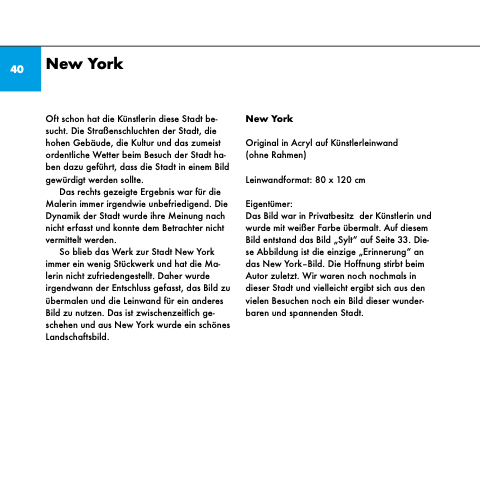 40

New York

Oft schon hat die Künstlerin diese Stadt besucht. Die Straßenschluchten der Stadt, die hohen Gebäude, die Kultur und das zumeist ordentliche Wetter beim Besuch der Stadt haben dazu geführt, dass die Stadt in einem Bild gewürdigt werden sollte.

Das rechts gezeigte Ergebnis war für die Malerin immer irgendwie unbefriedigend. Die Dynamik der Stadt wurde ihre Meinung nach nicht erfasst und konnte dem Betrachter nicht vermittelt werden.

So blieb das Werk zur Stadt New York immer ein wenig Stückwerk und hat die Malerin nicht zufriedengestellt. Daher wurde irgendwann der Entschluss gefasst, das Bild zu übermalen und die Leinwand für ein anderes Bild zu nutzen. Das ist zwischenzeitlich geschehen und aus New York wurde ein schönes Landschaftsbild.

New York

Original in Acryl auf Künstlerleinwand (ohne Rahmen)

Leinwandformat: 80 x 120 cm

Eigentümer:
Das Bild war in Privatbesitz der Künstlerin und wurde mit weißer Farbe übermalt. Auf diesem Bild entstand das Bild „Sylt" auf Seite 33. Diese Abbildung ist die einzige „Erinnerung" an das New York–Bild. Die Hoffnung stirbt beim Autor zuletzt. Wir waren noch nochmals in dieser Stadt und vielleicht ergibt sich aus den vielen Besuchen noch ein Bild dieser wunderbaren und spannenden Stadt.